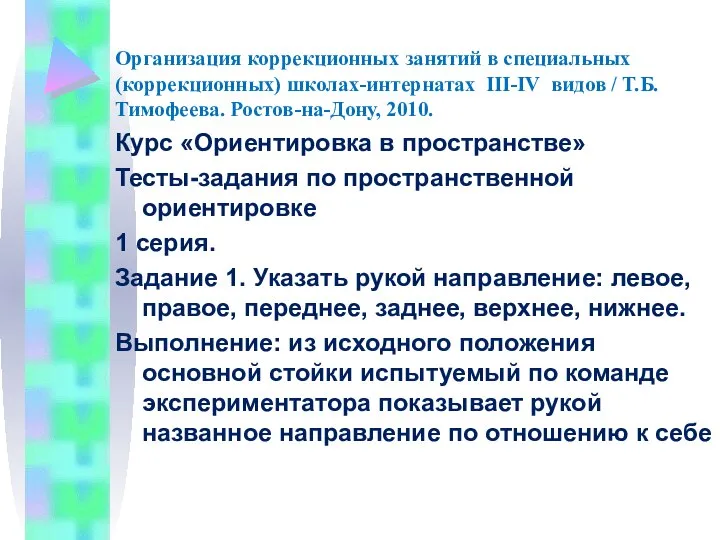 Организация коррекционных занятий в специальных (коррекционных) школах-интернатах III-IV видов / Т.Б. Тимофеева. Ростов-на-Дону, 2010.

Курс «Ориентировка в пространстве»

Тесты-задания по пространственной ориентировке

1 серия.

Задание 1. Указать рукой направление: левое, правое, переднее, заднее, верхнее, нижнее.

Выполнение: из исходного положения основной стойки испытуемый по команде экспериментатора показывает рукой названное направление по отношению к себе